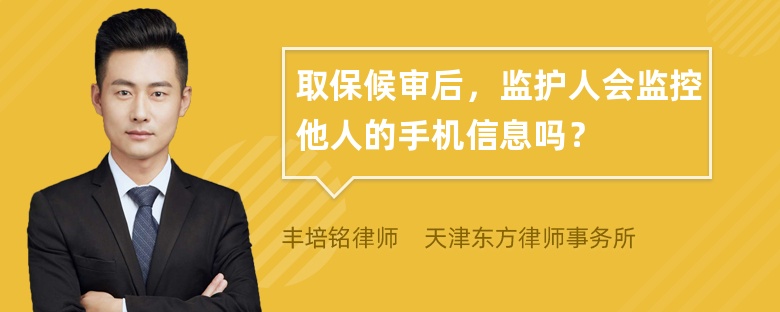 取保候审后，监护人会监控他人的手机信息吗？

丰培铭律师 天津东方律师事务所